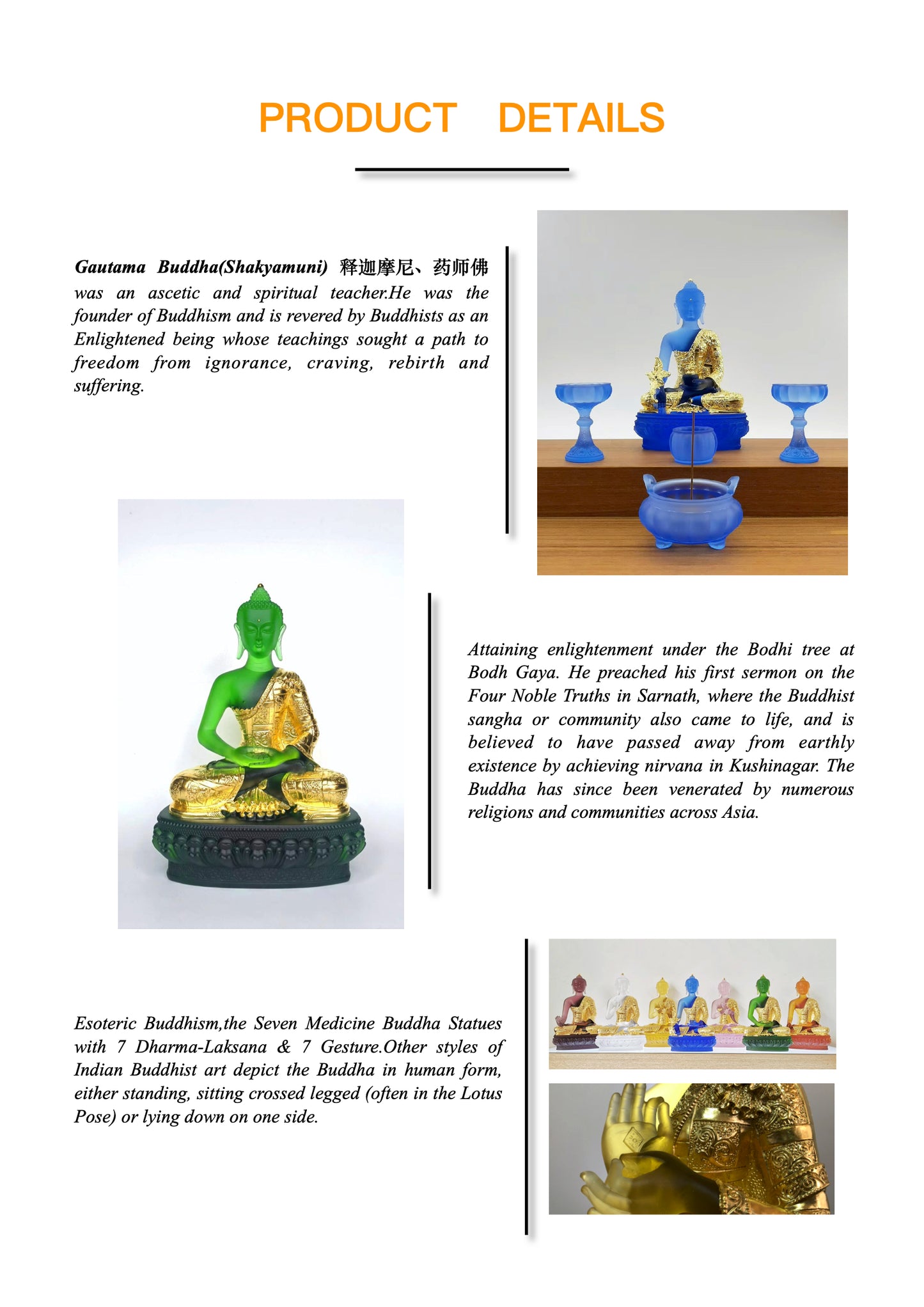 PRODUCT DETAILS

Gautama Buddha(Shakyamuni) 释迦摩尼、药师佛 was an ascetic and spiritual teacher.He was the founder of Buddhism and is revered by Buddhists as an Enlightened being whose teachings sought a path to freedom from ignorance, craving, rebirth and suffering.

Attaining enlightenment under the Bodhi tree at Bodh Gaya. He preached his first sermon on the Four Noble Truths in Sarnath, where the Buddhist sangha or community also came to life, and is believed to have passed away from earthly existence by achieving nirvana in Kushinagar. The Buddha has since been venerated by numerous religions and communities across Asia.

Esoteric Buddhism,the Seven Medicine Buddha Statues with 7 Dharma-Laksana & 7 Gesture.Other styles of Indian Buddhist art depict the Buddha in human form, either standing, sitting crossed legged (often in the Lotus Pose) or lying down on one side.